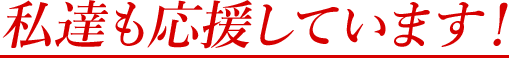 私達も応援しています！